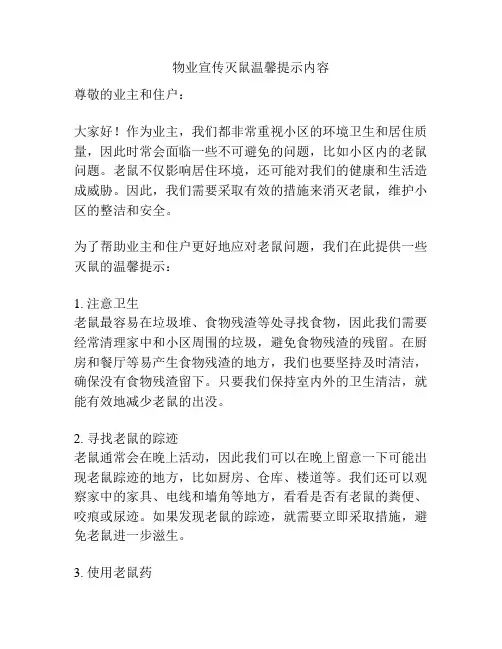 物业宣传灭鼠温馨提示内容

尊敬的业主和住户：

大家好！作为业主，我们都非常重视小区的环境卫生和居住质量，因此时常会面临一些不可避免的问题，比如小区内的老鼠问题。老鼠不仅影响居住环境，还可能对我们的健康和生活造成威胁。因此，我们需要采取有效的措施来消灭老鼠，维护小区的整洁和安全。

为了帮助业主和住户更好地应对老鼠问题，我们在此提供一些灭鼠的温馨提示：

1. 注意卫生
老鼠最容易在垃圾堆、食物残渣等处寻找食物，因此我们需要经常清理家中和小区周围的垃圾，避免食物残渣的残留。在厨房和餐厅等易产生食物残渣的地方，我们也要坚持及时清洁，确保没有食物残渣留下。只要我们保持室内外的卫生清洁，就能有效地减少老鼠的出没。

2. 寻找老鼠的踪迹
老鼠通常会在晚上活动，因此我们可以在晚上留意一下可能出现老鼠踪迹的地方，比如厨房、仓库、楼道等。我们还可以观察家中的家具、电线和墙角等地方，看看是否有老鼠的粪便、咬痕或尿迹。如果发现老鼠的踪迹，就需要立即采取措施，避免老鼠进一步滋生。

3. 使用老鼠药